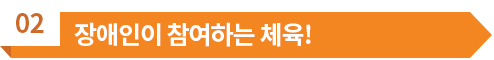 02

장애인이 참여하는 체육!